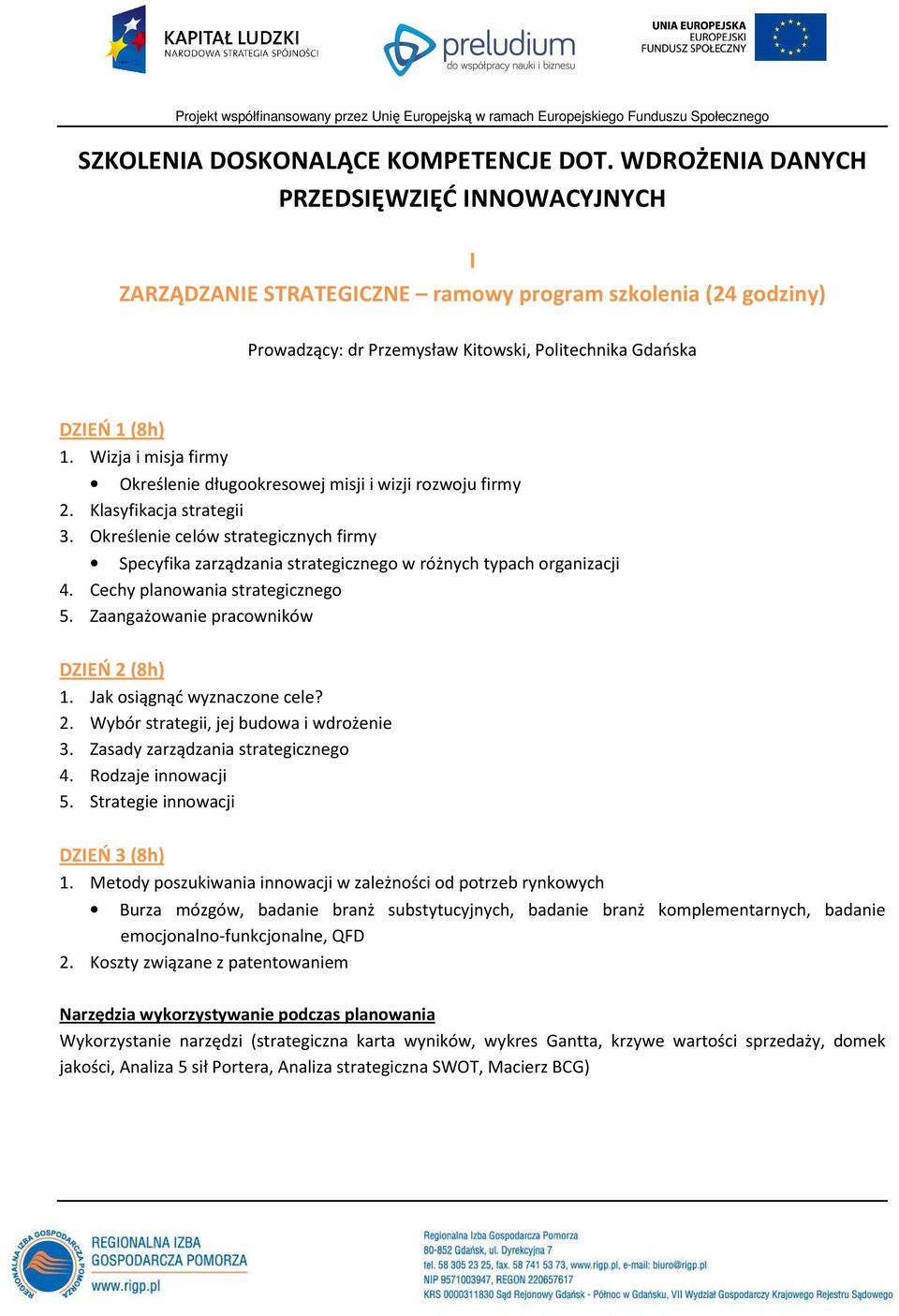 KAPITAŁ LUDZKI
NARODOWA STRATEGIA SPÓJNOŚCI

preludium
do współpracy nauki i biznesu

UNIA EUROPEJSKA
EUROPEJSKI
FUNDUSZ SPOŁECZNY

Projekt współfinansowany przez Unię Europejską w ramach Europejskiego Funduszu Społecznego

SZKOLENIA DOSKONALĄCE KOMPETENCJE DOT. WDROŻENIA DANYCH PRZEDSIĘWZIĘĆ INNOWACYJNYCH

I

ZARZĄDZANIE STRATEGICZNE – ramowy program szkolenia (24 godziny)

Prowadzący: dr Przemysław Kitowski, Politechnika Gdańska

DZIEŃ 1 (8h)
1. Wizja i misja firmy
• Określenie długookresowej misji i wizji rozwoju firmy
2. Klasyfikacja strategii
3. Określenie celów strategicznych firmy
• Specyfika zarządzania strategicznego w różnych typach organizacji
4. Cechy planowania strategicznego
5. Zaangażowanie pracowników

DZIEŃ 2 (8h)
1. Jak osiągnąć wyznaczone cele?
2. Wybór strategii, jej budowa i wdrożenie
3. Zasady zarządzania strategicznego
4. Rodzaje innowacji
5. Strategie innowacji

DZIEŃ 3 (8h)
1. Metody poszukiwania innowacji w zależności od potrzeb rynkowych
• Burza mózgów, badanie branż substytucyjnych, badanie branż komplementarnych, badanie emocjonalno-funkcjonalne, QFD
2. Koszty związane z patentowaniem

Narzędzia wykorzystywanie podczas planowania
Wykorzystanie narzędzi (strategiczna karta wyników, wykres Gantta, krzywe wartości sprzedaży, domek jakości, Analiza 5 sił Portera, Analiza strategiczna SWOT, Macierz BCG)

REGIONALNA IZBA GOSPODARCZA POMORZA
REGIONALNA IZBA GOSPODARCZA POMORZA
www.rigp.pl

Regionalna Izba Gospodarcza Pomorza
80-852 Gdańsk, ul. Dyrekcyjna 7
tel. 58 305 23 25, fax. 58 741 53 73, www.rigp.pl, e-mail: biuro@rigp.pl
NIP 9571003947, REGON 220657617
KRS 0000311830 Sąd Rejonowy Gdańsk - Północ w Gdańsku, VII Wydział Gospodarczy Krajowego Rejestru Sądowego